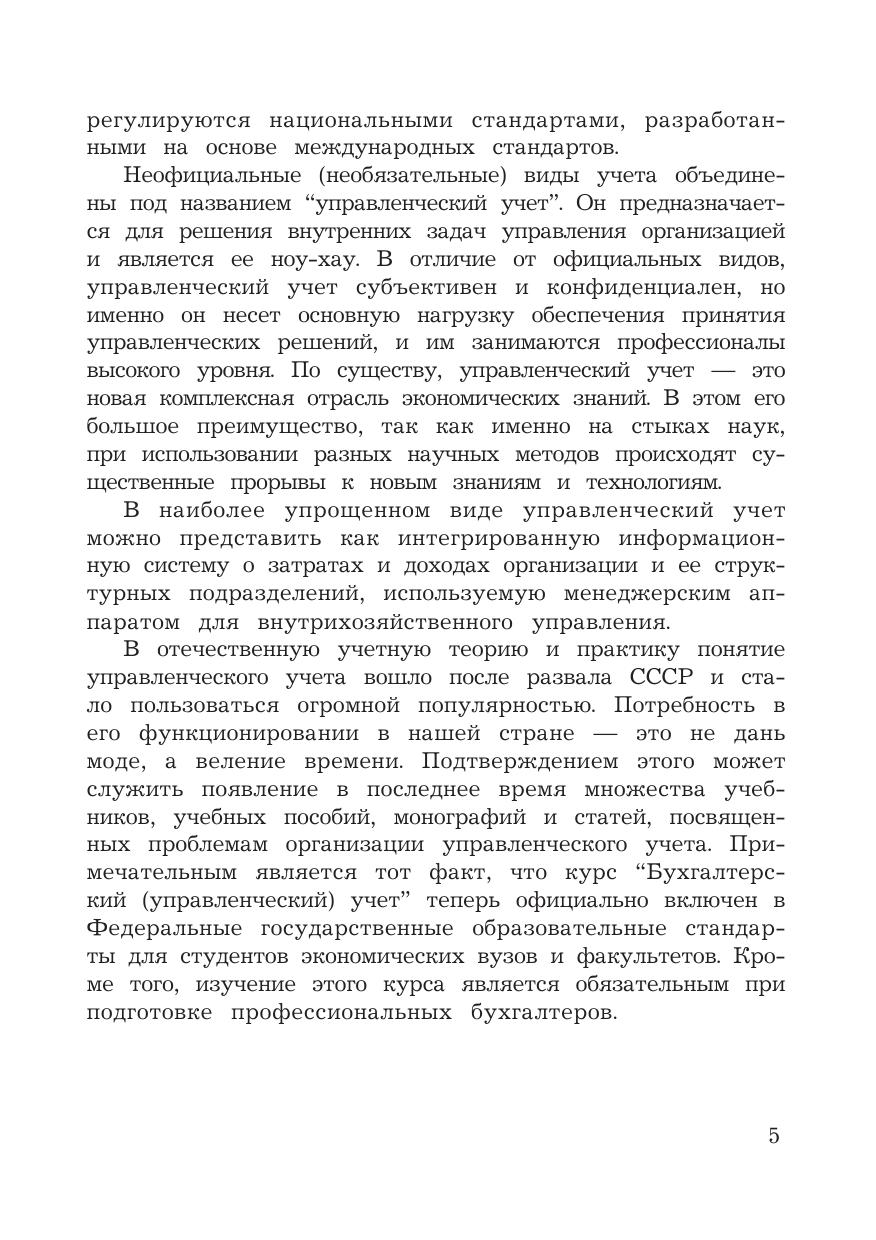 регулируются национальными стандартами, разработанными на основе международных стандартов.

Неофициальные (необязательные) виды учета объединены под названием “управленческий учет”. Он предназначается для решения внутренних задач управления организацией и является ее ноу-хау. В отличие от официальных видов, управленческий учет субъективен и конфиденциален, но именно он несет основную нагрузку обеспечения принятия управленческих решений, и им занимаются профессионалы высокого уровня. По существу, управленческий учет — это новая комплексная отрасль экономических знаний. В этом его большое преимущество, так как именно на стыках наук, при использовании разных научных методов происходят существенные прорывы к новым знаниям и технологиям.

В наиболее упрощенном виде управленческий учет можно представить как интегрированную информационную систему о затратах и доходах организации и ее структурных подразделений, используемую менеджерским аппаратом для внутрихозяйственного управления.

В отечественную учетную теорию и практику понятие управленческого учета вошло после развала СССР и стало пользоваться огромной популярностью. Потребность в его функционировании в нашей стране — это не дань моде, а веление времени. Подтверждением этого может служить появление в последнее время множества учебников, учебных пособий, монографий и статей, посвященных проблемам организации управленческого учета. Примечательным является тот факт, что курс “Бухгалтерский (управленческий) учет” теперь официально включен в Федеральные государственные образовательные стандарты для студентов экономических вузов и факультетов. Кроме того, изучение этого курса является обязательным при подготовке профессиональных бухгалтеров.

5